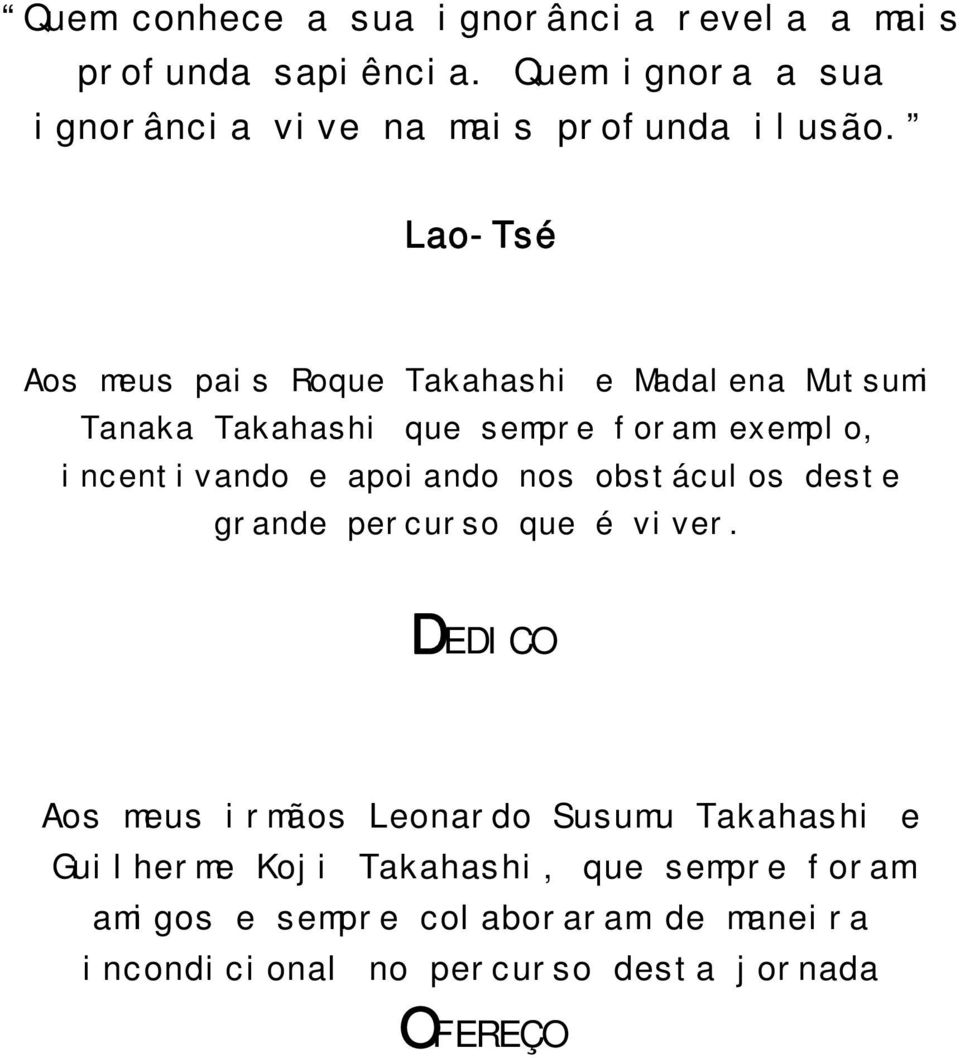 “Quem conhece a sua ignorância revela a mais profunda sapiência. Quem ignora a sua ignorância vive na mais profunda ilusão.”

Lao-Tsé

Aos meus pais Roque Takahashi e Madalena Mutsumi Tanaka Takahashi que sempre foram exemplo, incentivando e apoiando nos obstáculos deste grande percurso que é viver.

DEDICO

Aos meus irmãos Leonardo Susumu Takahashi e Guilherme Koji Takahashi, que sempre foram amigos e sempre colaboraram de maneira incondicional no percurso desta jornada

OFEREÇO